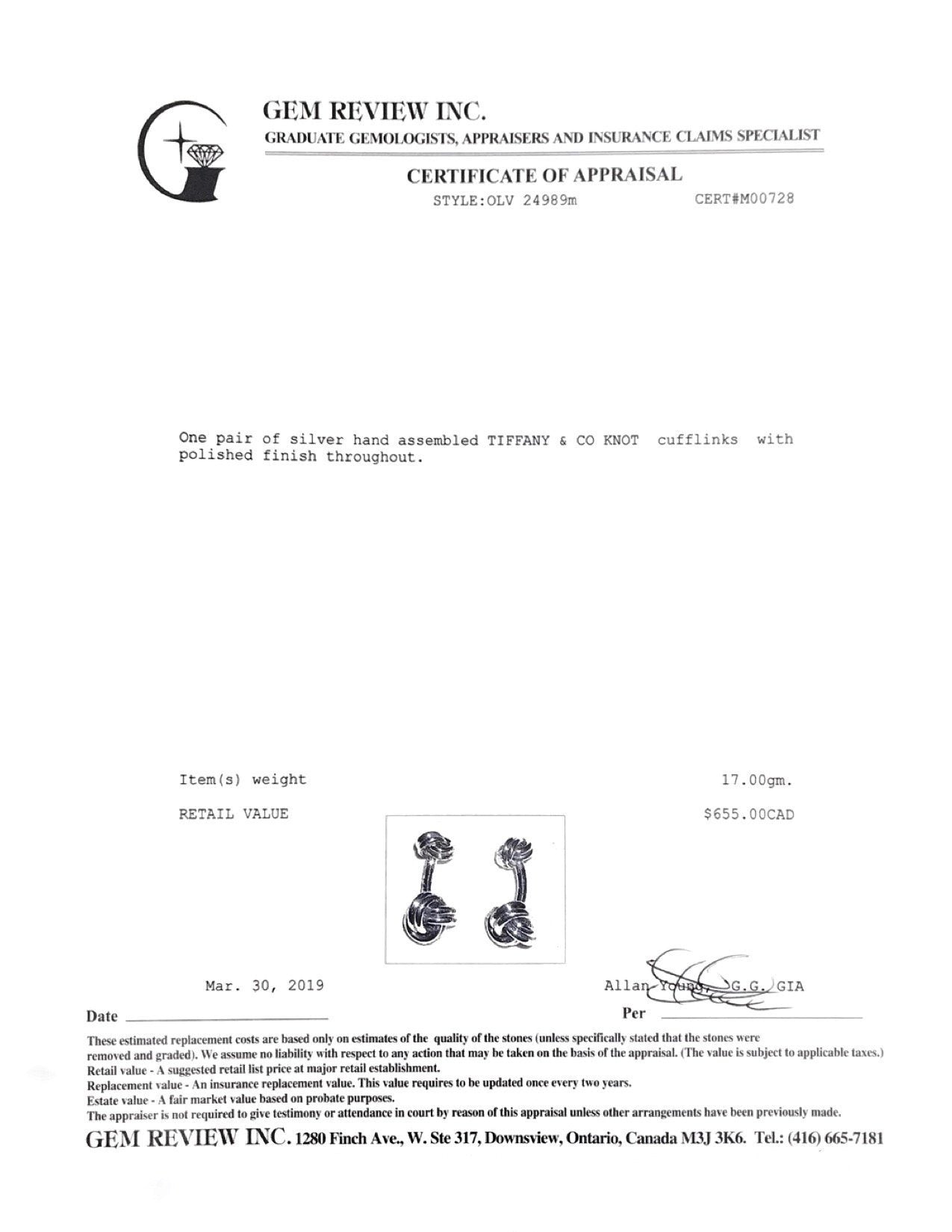 GEM REVIEW INC.
GRADUATE GEMOLOGISTS, APPRAISERS AND INSURANCE CLAIMS SPECIALIST

CERTIFICATE OF APPRAISAL
STYLE:OLV 24989m CERT#M00728

One pair of silver hand assembled TIFFANY & CO KNOT cufflinks with polished finish throughout.

Item(s) weight 17.00gm.

RETAIL VALUE $655.00CAD

Mar. 30, 2019 Allan Young, G.G. GIA

Date Per

These estimated replacement costs are based only on estimates of the quality of the stones (unless specifically stated that the stones were removed and graded). We assume no liability with respect to any action that may be taken on the basis of the appraisal. (The value is subject to applicable taxes.)
Retail value - A suggested retail list price at major retail establishment.
Replacement value - An insurance replacement value. This value requires to be updated once every two years.
Estate value - A fair market value based on probate purposes.
The appraiser is not required to give testimony or attendance in court by reason of this appraisal unless other arrangements have been previously made.

GEM REVIEW INC. 1280 Finch Ave., W. Ste 317, Downsview, Ontario, Canada M3J 3K6. Tel.: (416) 665-7181